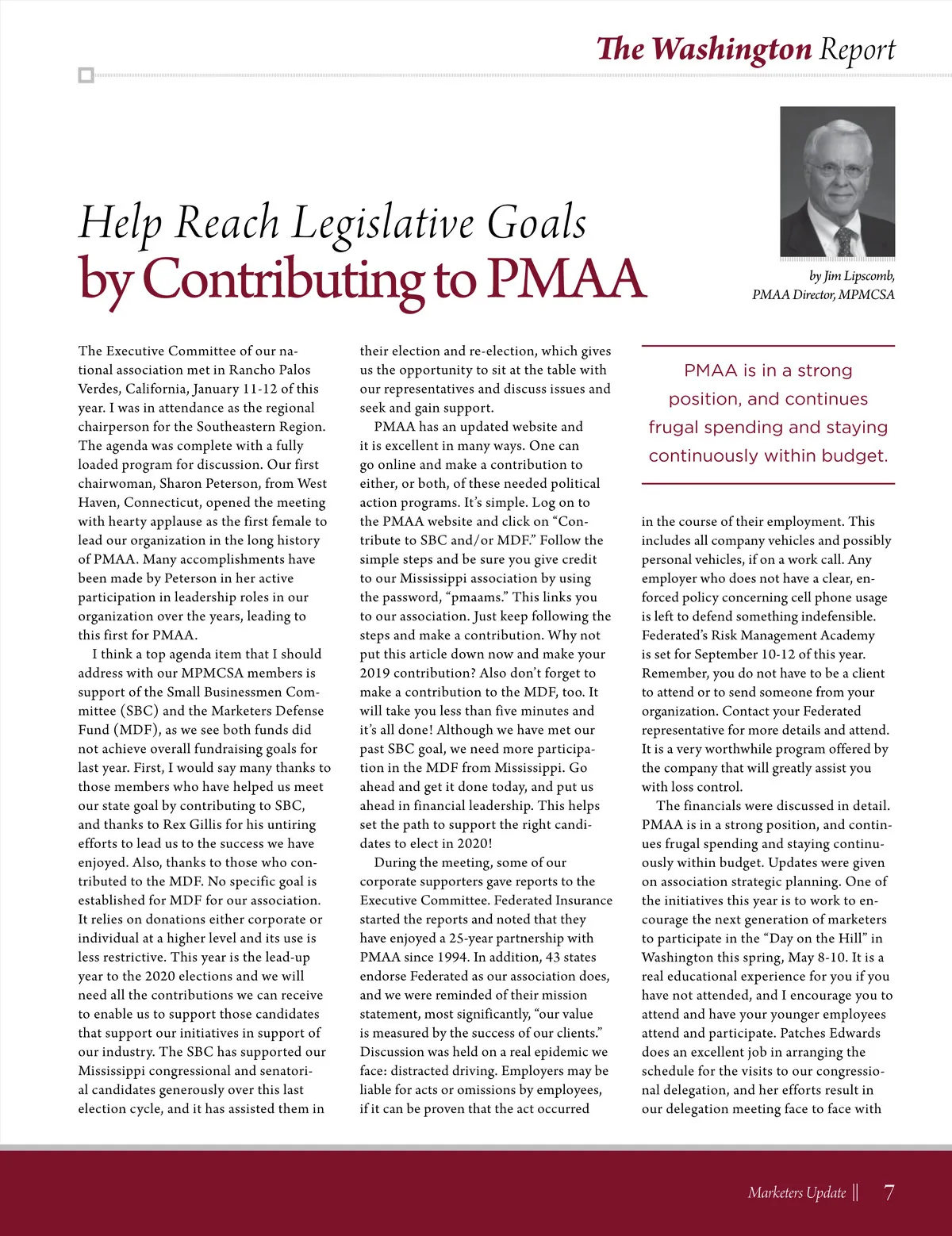 The Washington Report

Help Reach Legislative Goals
by Contributing to PMAA

by Jim Lipscomb, PMAA Director, MPMCSA

The Executive Committee of our national association met in Rancho Palos Verdes, California, January 11-12 of this year. I was in attendance as the regional chairperson for the Southeastern Region. The agenda was complete with a fully loaded program for discussion. Our first chairwoman, Sharon Peterson, from West Haven, Connecticut, opened the meeting with hearty applause as the first female to lead our organization in the long history of PMAA. Many accomplishments have been made by Peterson in her active participation in leadership roles in our organization over the years, leading to this first for PMAA.

I think a top agenda item that I should address with our MPMCSA members is support of the Small Businessmen Committee (SBC) and the Marketers Defense Fund (MDF), as we see both funds did not achieve overall fundraising goals for last year. First, I would say many thanks to those members who have helped us meet our state goal by contributing to SBC, and thanks to Rex Gillis for his untiring efforts to lead us to the success we have enjoyed. Also, thanks to those who contributed to the MDF. No specific goal is established for MDF for our association. It relies on donations either corporate or individual at a higher level and its use is less restrictive. This year is the lead-up year to the 2020 elections and we will need all the contributions we can receive to enable us to support those candidates that support our initiatives in support of our industry. The SBC has supported our Mississippi congressional and senatorial candidates generously over this last election cycle, and it has assisted them in their election and re-election, which gives us the opportunity to sit at the table with our representatives and discuss issues and seek and gain support.

PMAA has an updated website and it is excellent in many ways. One can go online and make a contribution to either, or both, of these needed political action programs. It's simple. Log on to the PMAA website and click on "Contribute to SBC and/or MDF." Follow the simple steps and be sure you give credit to our Mississippi association by using the password, "pmaams." This links you to our association. Just keep following the steps and make a contribution. Why not put this article down now and make your 2019 contribution? Also don't forget to make a contribution to the MDF, too. It will take you less than five minutes and it's all done! Although we have met our past SBC goal, we need more participation in the MDF from Mississippi. Go ahead and get it done today, and put us ahead in financial leadership. This helps set the path to support the right candidates to elect in 2020!

During the meeting, some of our corporate supporters gave reports to the Executive Committee. Federated Insurance started the reports and noted that they have enjoyed a 25-year partnership with PMAA since 1994. In addition, 43 states endorse Federated as our association does, and we were reminded of their mission statement, most significantly, "our value is measured by the success of our clients." Discussion was held on a real epidemic we face: distracted driving. Employers may be liable for acts or omissions by employees, if it can be proven that the act occurred

PMAA is in a strong position, and continues frugal spending and staying continuously within budget.

in the course of their employment. This includes all company vehicles and possibly personal vehicles, if on a work call. Any employer who does not have a clear, enforced policy concerning cell phone usage is left to defend something indefensible. Federated's Risk Management Academy is set for September 10-12 of this year. Remember, you do not have to be a client to attend or to send someone from your organization. Contact your Federated representative for more details and attend. It is a very worthwhile program offered by the company that will greatly assist you with loss control.

The financials were discussed in detail. PMAA is in a strong position, and continues frugal spending and staying continuously within budget. Updates were given on association strategic planning. One of the initiatives this year is to work to encourage the next generation of marketers to participate in the "Day on the Hill" in Washington this spring, May 8-10. It is a real educational experience for you if you have not attended, and I encourage you to attend and have your younger employees attend and participate. Patches Edwards does an excellent job in arranging the schedule for the visits to our congressional delegation, and her efforts result in our delegation meeting face to face with

Marketers Update || 7